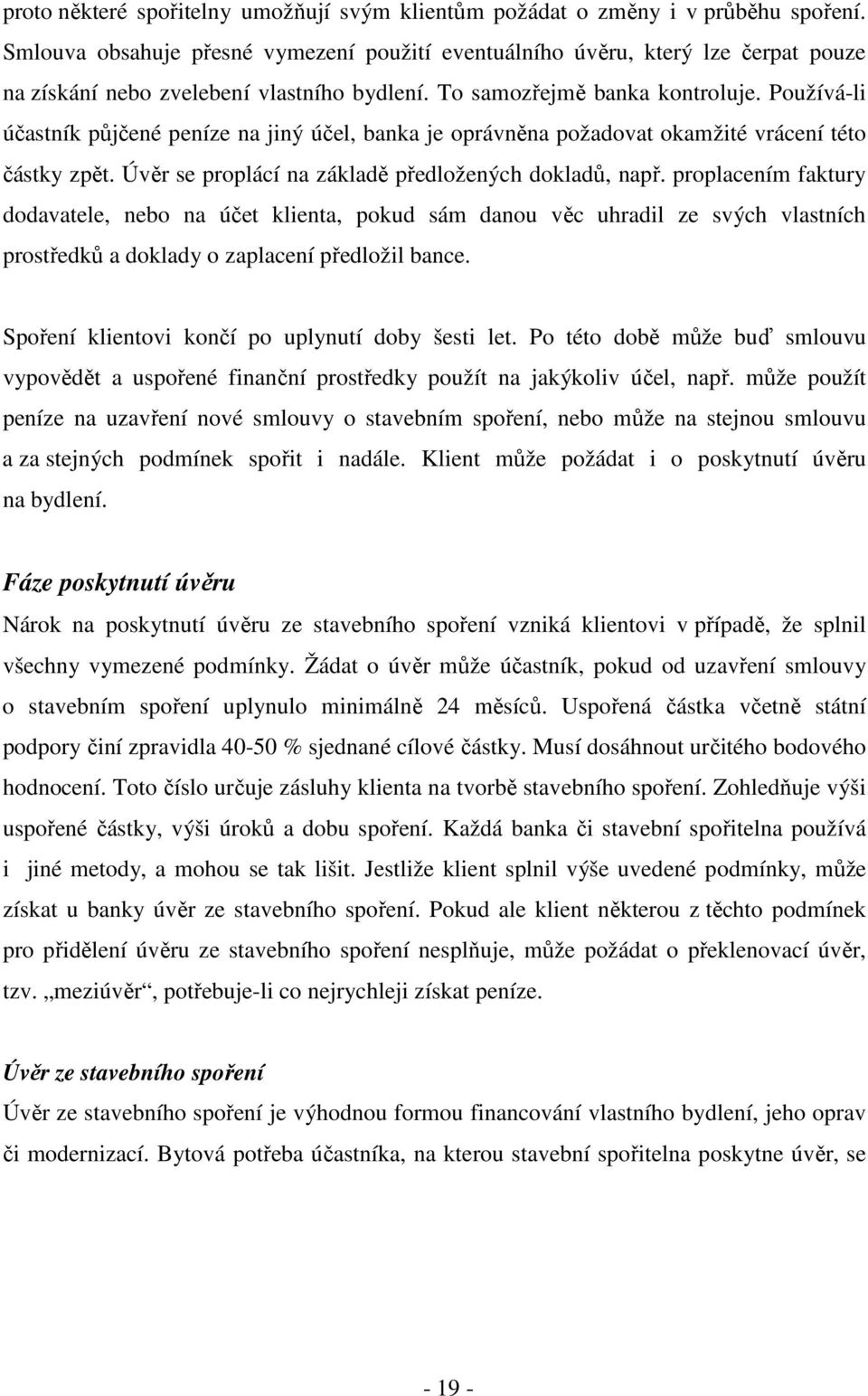 proto některé spořitelny umožňují svým klientům požádat o změny i v průběhu spoření. Smlouva obsahuje přesné vymezení použití eventuálního úvěru, který lze čerpat pouze na získání nebo zvelebení vlastního bydlení. To samozřejmě banka kontroluje. Používá-li účastník půjčené peníze na jiný účel, banka je oprávněna požadovat okamžité vrácení této částky zpět. Úvěr se proplácí na základě předložených dokladů, např. proplacením faktury dodavatele, nebo na účet klienta, pokud sám danou věc uhradil ze svých vlastních prostředků a doklady o zaplacení předložil bance.

Spoření klientovi končí po uplynutí doby šesti let. Po této době může buď smlouvu vypovědět a uspořené finanční prostředky použít na jakýkoliv účel, např. může použít peníze na uzavření nové smlouvy o stavebním spoření, nebo může na stejnou smlouvu a za stejných podmínek spořit i nadále. Klient může požádat i o poskytnutí úvěru na bydlení.

Fáze poskytnutí úvěru

Nárok na poskytnutí úvěru ze stavebního spoření vzniká klientovi v případě, že splnil všechny vymezené podmínky. Žádat o úvěr může účastník, pokud od uzavření smlouvy o stavebním spoření uplynulo minimálně 24 měsíců. Uspořená částka včetně státní podpory činí zpravidla 40-50 % sjednané cílové částky. Musí dosáhnout určitého bodového hodnocení. Toto číslo určuje zásluhy klienta na tvorbě stavebního spoření. Zohledňuje výši uspořené částky, výši úroků a dobu spoření. Každá banka či stavební spořitelna používá i jiné metody, a mohou se tak lišit. Jestliže klient splnil výše uvedené podmínky, může získat u banky úvěr ze stavebního spoření. Pokud ale klient některou z těchto podmínek pro přidělení úvěru ze stavebního spoření nesplňuje, může požádat o překlenovací úvěr, tzv. „meziúvěr“, potřebuje-li co nejrychleji získat peníze.

Úvěr ze stavebního spoření

Úvěr ze stavebního spoření je výhodnou formou financování vlastního bydlení, jeho oprav či modernizací. Bytová potřeba účastníka, na kterou stavební spořitelna poskytne úvěr, se

- 19 -